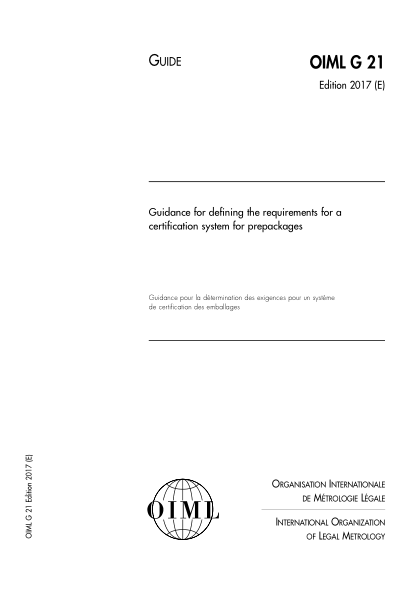 GUIDE

OIML G 21

Edition 2017 (E)

Guidance for defining the requirements for a certification system for prepackages

Guidance pour la détermination des exigences pour un système de certification des emballages

OIML G 21 Edition 2017 (E)

OIML

ORGANISATION INTERNATIONALE DE MÉTROLOGIE LÉGALE

INTERNATIONAL ORGANIZATION OF LEGAL METROLOGY